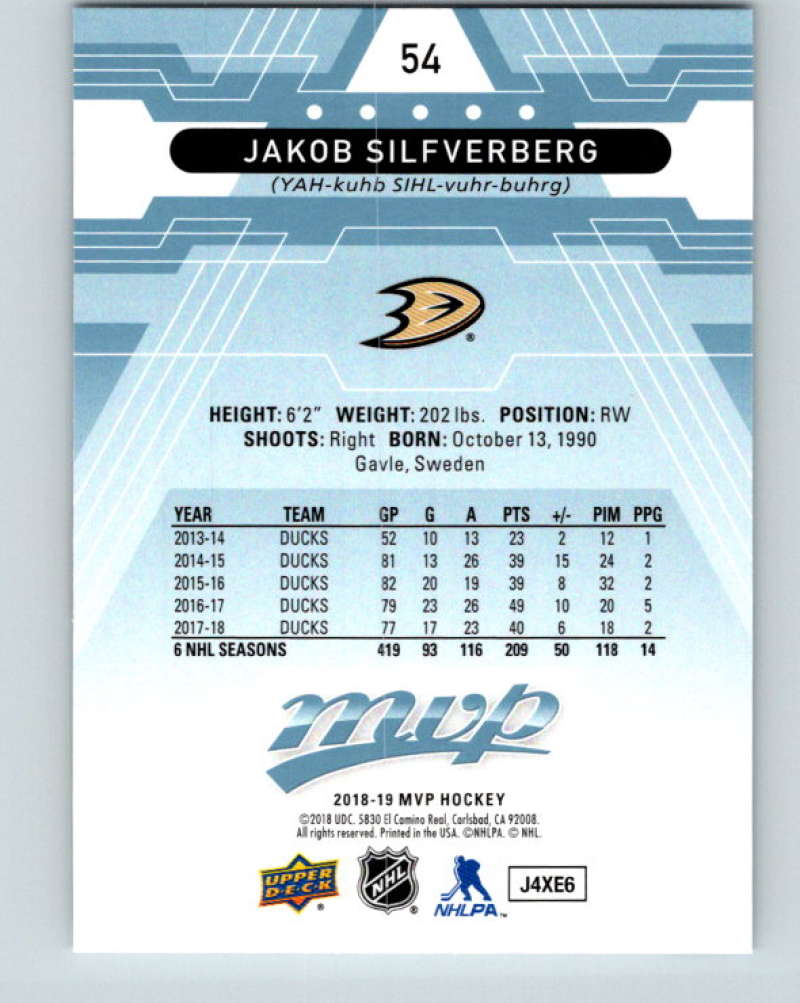 54

JAKOB SILFVERBERG
(YAH-kuhb SIHL-vuhr-buhrg)

HEIGHT: 6'2" WEIGHT: 202 lbs. POSITION: RW
SHOOTS: Right BORN: October 13, 1990
Gavle, Sweden

| YEAR | TEAM | GP | G | A | PTS | +/- | PIM | PPG |
|---|---|---|---|---|---|---|---|---|
| 2013-14 | DUCKS | 52 | 10 | 13 | 23 | 2 | 12 | 1 |
| 2014-15 | DUCKS | 81 | 13 | 26 | 39 | 15 | 24 | 2 |
| 2015-16 | DUCKS | 82 | 20 | 19 | 39 | 8 | 32 | 2 |
| 2016-17 | DUCKS | 79 | 23 | 26 | 49 | 10 | 20 | 5 |
| 2017-18 | DUCKS | 77 | 17 | 23 | 40 | 6 | 18 | 2 |
| 6 NHL SEASONS | | 419 | 93 | 116 | 209 | 50 | 118 | 14 |

mvp

2018-19 MVP HOCKEY
©2018 UDC. 5830 El Camino Real, Carlsbad, CA 92008. All rights reserved. Printed in the USA. ©NHLPA. © NHL.

UPPER DECK NHL NHLPA J4XE6